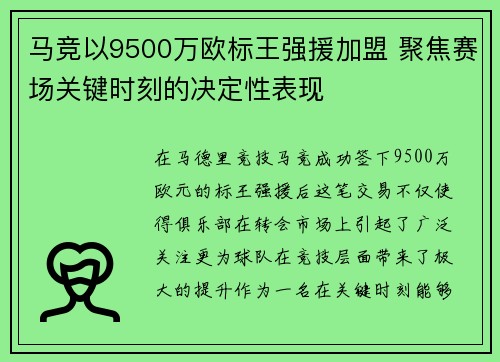 马竞以9500万欧标王强援加盟 聚焦赛场关键时刻的决定性表现

在马德里竞技马竞成功签下9500万欧元的标王强援后这笔交易不仅使得俱乐部在转会市场上引起了广泛关注更为球队在竞技层面带来了极大的提升作为一名在关键时刻能够